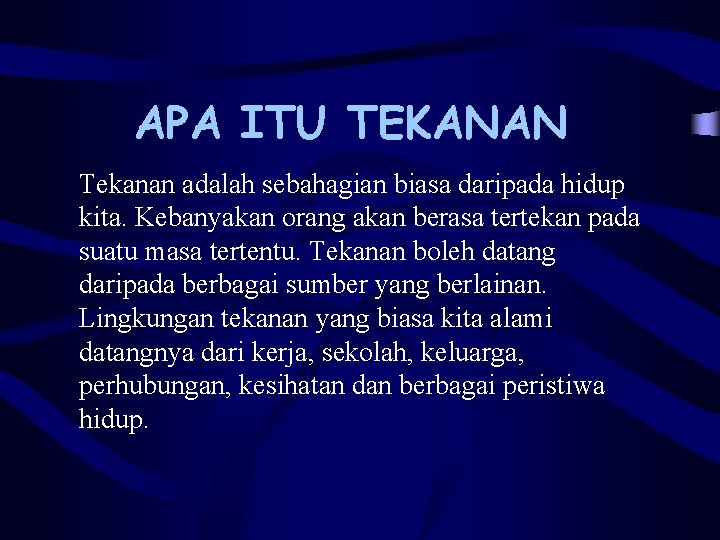 APA ITU TEKANAN

Tekanan adalah sebahagian biasa daripada hidup kita. Kebanyakan orang akan berasa tertekan pada suatu masa tertentu. Tekanan boleh datang daripada berbagai sumber yang berlainan. Lingkungan tekanan yang biasa kita alami datangnya dari kerja, sekolah, keluarga, perhubungan, kesihatan dan berbagai peristiwa hidup.